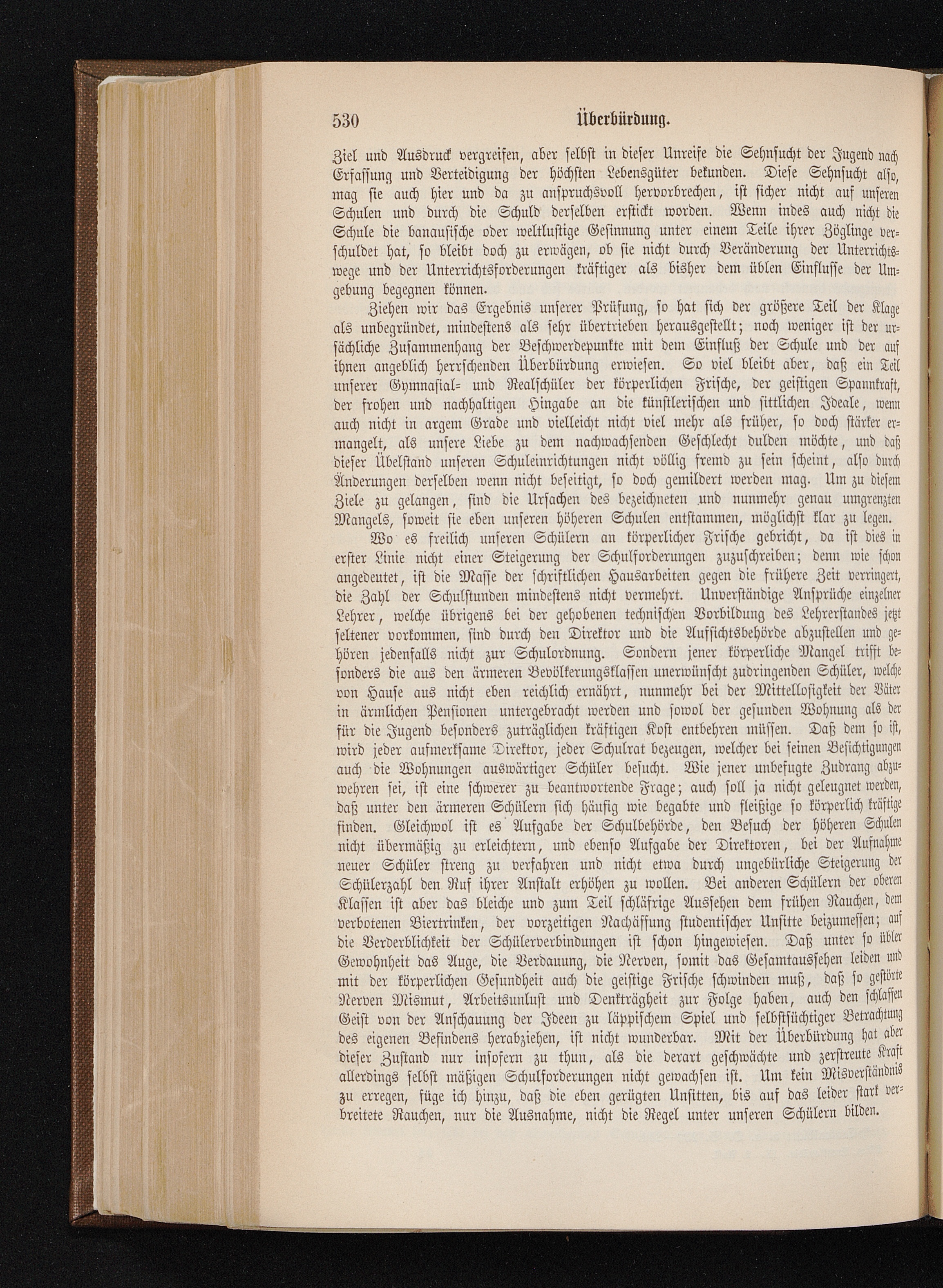 530 Überbürdung.

Ziel und Ausdruck vergreifen, aber selbst in dieser Unreife die Sehnsucht der Jugend nach Erfassung und Verteidigung der höchsten Lebensgüter bekunden. Diese Sehnsucht also, mag sie auch hier und da zu anspruchsvoll hervorbrechen, ist sicher nicht auf unseren Schulen und durch die Schuld derselben erstickt worden. Wenn indes auch nicht die Schule die banausische oder weltlustige Gesinnung unter einem Teile ihrer Zöglinge verschuldet hat, so bleibt doch zu erwägen, ob sie nicht durch Veränderung der Unterrichtswege und der Unterrichtsforderungen kräftiger als bisher dem üblen Einflusse der Umgebung begegnen können.

Ziehen wir das Ergebnis unserer Prüfung, so hat sich der größere Teil der Klage als unbegründet, mindestens als sehr übertrieben herausgestellt; noch weniger ist der ursächliche Zusammenhang der Beschwerdepunkte mit dem Einfluß der Schule und der auf ihnen angeblich herrschenden Überbürdung erwiesen. So viel bleibt aber, daß ein Teil unserer Gymnasial- und Realschüler der körperlichen Frische, der geistigen Spannkraft, der frohen und nachhaltigen Hingabe an die künstlerischen und sittlichen Ideale, wenn auch nicht in argem Grade und vielleicht nicht viel mehr als früher, so doch stärker ermangelt, als unsere Liebe zu dem nachwachsenden Geschlecht dulden möchte, und daß dieser Übelstand unseren Schuleinrichtungen nicht völlig fremd zu sein scheint, also durch Änderungen derselben wenn nicht beseitigt, so doch gemildert werden mag. Um zu diesem Ziele zu gelangen, sind die Ursachen des bezeichneten und nunmehr genau umgrenzten Mangels, soweit sie eben unseren höheren Schulen entstammen, möglichst klar zu legen.

Wo es freilich unseren Schülern an körperlicher Frische gebricht, da ist dies in erster Linie nicht einer Steigerung der Schulforderungen zuzuschreiben; denn wie schon angedeutet, ist die Masse der schriftlichen Hausarbeiten gegen die frühere Zeit verringert, die Zahl der Schulstunden mindestens nicht vermehrt. Unverständige Ansprüche einzelner Lehrer, welche übrigens bei der gehobenen technischen Vorbildung des Lehrerstandes jetzt seltener vorkommen, sind durch den Direktor und die Aufsichtsbehörde abzustellen und gehören jedenfalls nicht zur Schulordnung. Sondern jener körperliche Mangel trifft besonders die aus den ärmeren Bevölkerungsklassen unerwünscht zudringenden Schüler, welche von Hause aus nicht eben reichlich ernährt, nunmehr bei der Mittellosigkeit der Väter in ärmlichen Pensionen untergebracht werden und sowol der gesunden Wohnung als der für die Jugend besonders zuträglichen kräftigen Kost entbehren müssen. Daß dem so ist, wird jeder aufmerksame Direktor, jeder Schulrat bezeugen, welcher bei seinen Besichtigungen auch die Wohnungen auswärtiger Schüler besucht. Wie jener unbefugte Zudrang abzuwehren sei, ist eine schwerer zu beantwortende Frage; auch soll ja nicht geleugnet werden, daß unter den ärmeren Schülern sich häufig wie begabte und fleißige so körperlich kräftige finden. Gleichwol ist es Aufgabe der Schulbehörde, den Besuch der höheren Schulen nicht übermäßig zu erleichtern, und ebenso Aufgabe der Direktoren, bei der Aufnahme neuer Schüler streng zu verfahren und nicht etwa durch ungebürliche Steigerung der Schülerzahl den Ruf ihrer Anstalt erhöhen zu wollen. Bei anderen Schülern der oberen Klassen ist aber das bleiche und zum Teil schläfrige Aussehen dem frühen Rauchen, dem verbotenen Biertrinken, der vorzeitigen Nachäffung studentischer Unsitte beizumessen; auf die Verderblichkeit der Schülerverbindungen ist schon hingewiesen. Daß unter so übler Gewohnheit das Auge, die Verdauung, die Nerven, somit das Gesamtaussehen leiden und mit der körperlichen Gesundheit auch die geistige Frische schwinden muß, daß so gestörte Nerven Mismut, Arbeitsunlust und Denkträgheit zur Folge haben, auch den schlaffen Geist von der Anschauung der Ideen zu läppischem Spiel und selbstsüchtiger Betrachtung des eigenen Befindens herabziehen, ist nicht wunderbar. Mit der Überbürdung hat aber dieser Zustand nur insofern zu thun, als die derart geschwächte und zerstreute Kraft allerdings selbst mäßigen Schulforderungen nicht gewachsen ist. Um kein Misverständnis zu erregen, füge ich hinzu, daß die eben gerügten Unsitten, bis auf das leider stark verbreitete Rauchen, nur die Ausnahme, nicht die Regel unter unseren Schülern bilden.